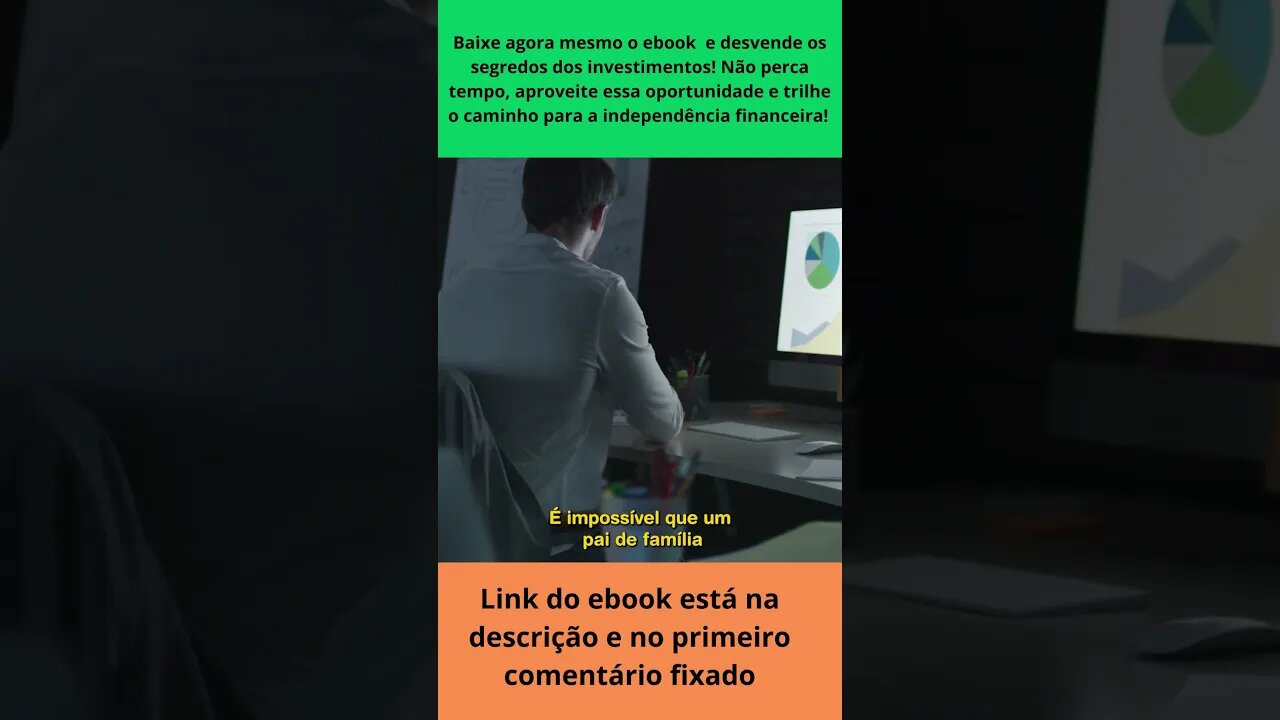 Baixe agora mesmo o ebook  e desvende os segredos dos investimentos! Não perca tempo, aproveite essa oportunidade e trilhe o caminho para a independência financeira!

É impossível que um pai de família

Link do ebook está na descrição e no primeiro comentário fixado